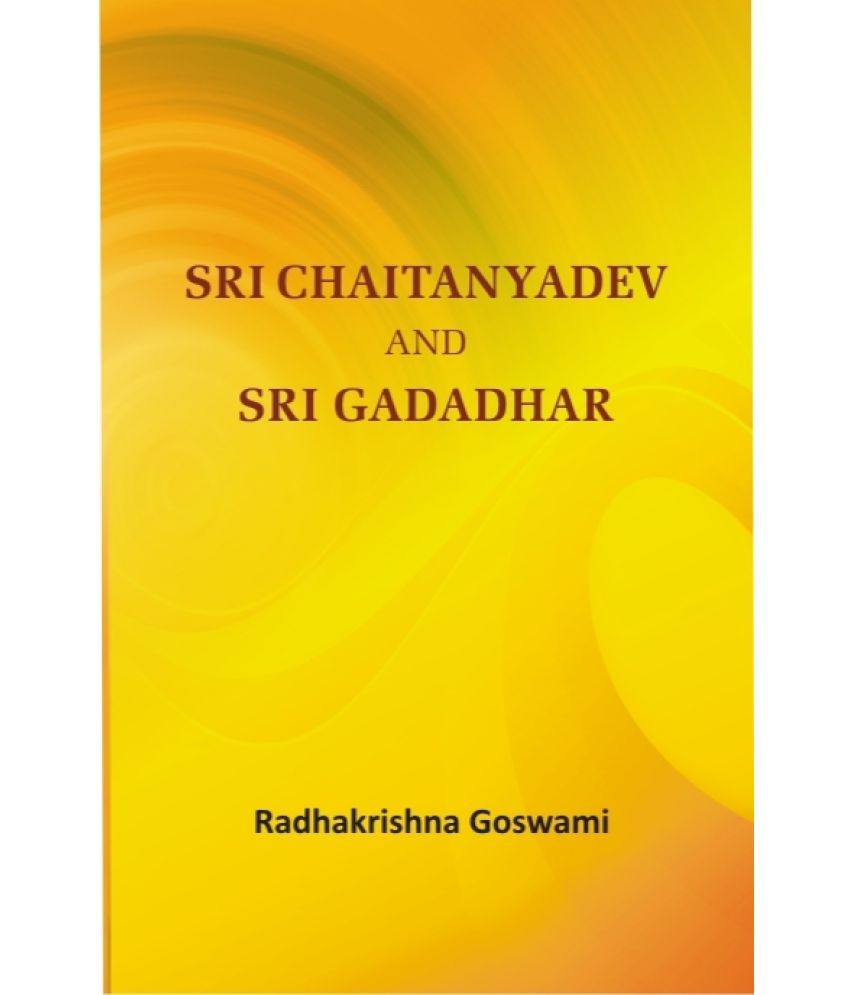 SRI CHAITANYADEV
AND
SRI GADADHAR

Radhakrishna Goswami